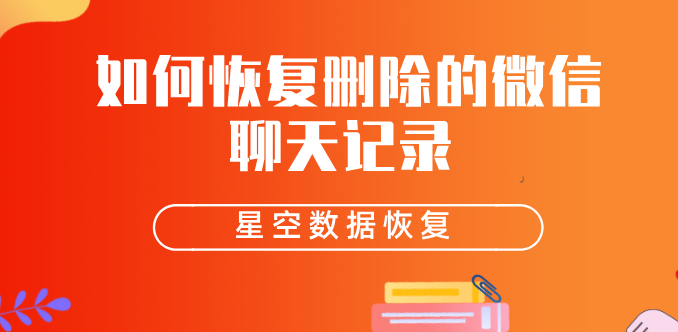 如何恢复删除的微信聊天记录

星空数据恢复